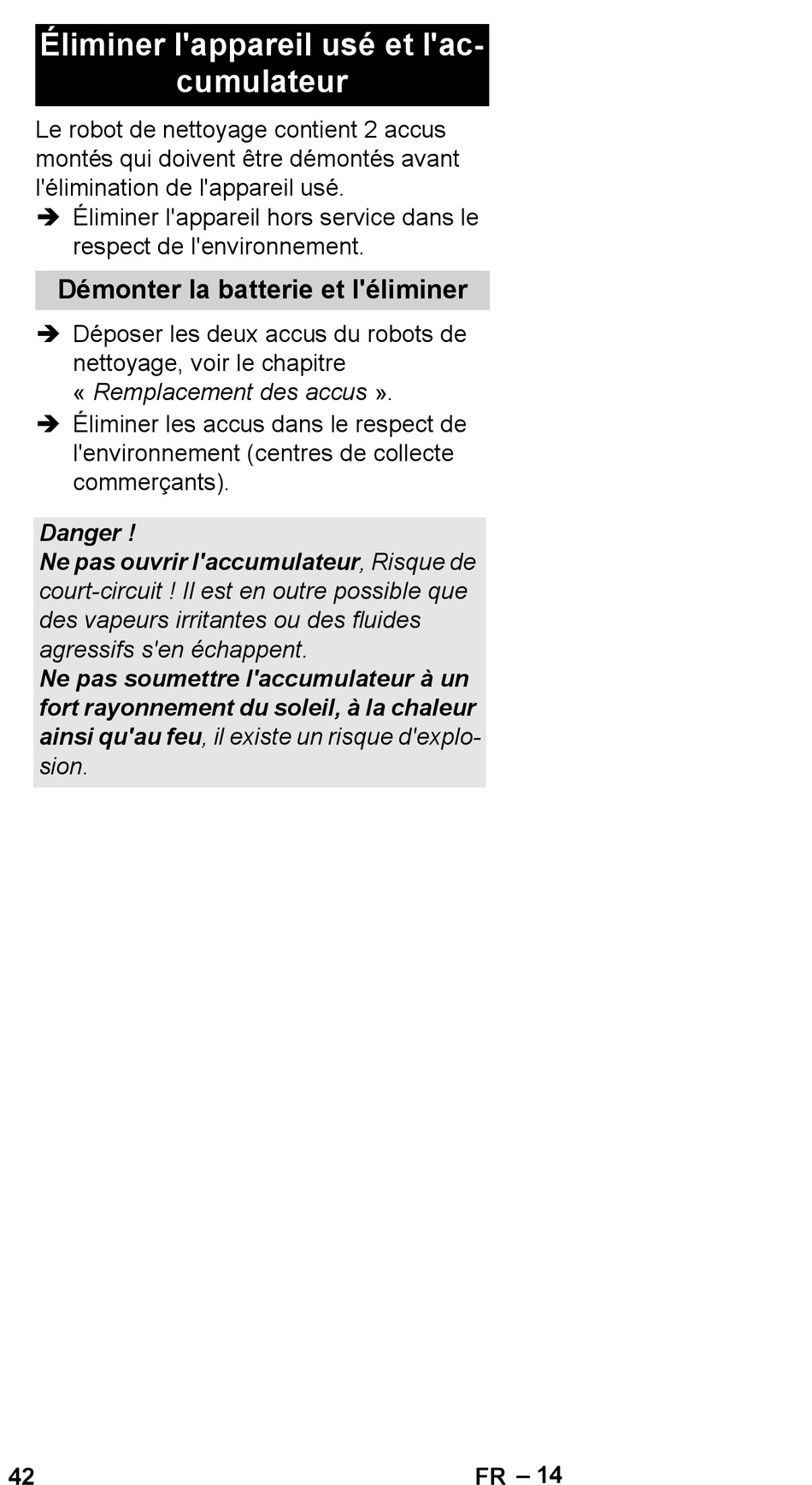 Éliminer l'appareil usé et l'accumulateur

Le robot de nettoyage contient 2 accus montés qui doivent être démontés avant l'élimination de l'appareil usé.

➔ Éliminer l'appareil hors service dans le respect de l'environnement.

Démonter la batterie et l'éliminer

➔ Déposer les deux accus du robots de nettoyage, voir le chapitre « Remplacement des accus ».

➔ Éliminer les accus dans le respect de l'environnement (centres de collecte commerçants).

Danger !
Ne pas ouvrir l'accumulateur, Risque de court-circuit ! Il est en outre possible que des vapeurs irritantes ou des fluides agressifs s'en échappent.
Ne pas soumettre l'accumulateur à un fort rayonnement du soleil, à la chaleur ainsi qu'au feu, il existe un risque d'explosion.

42

FR – 14